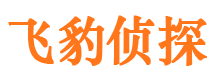 飞豹侦探